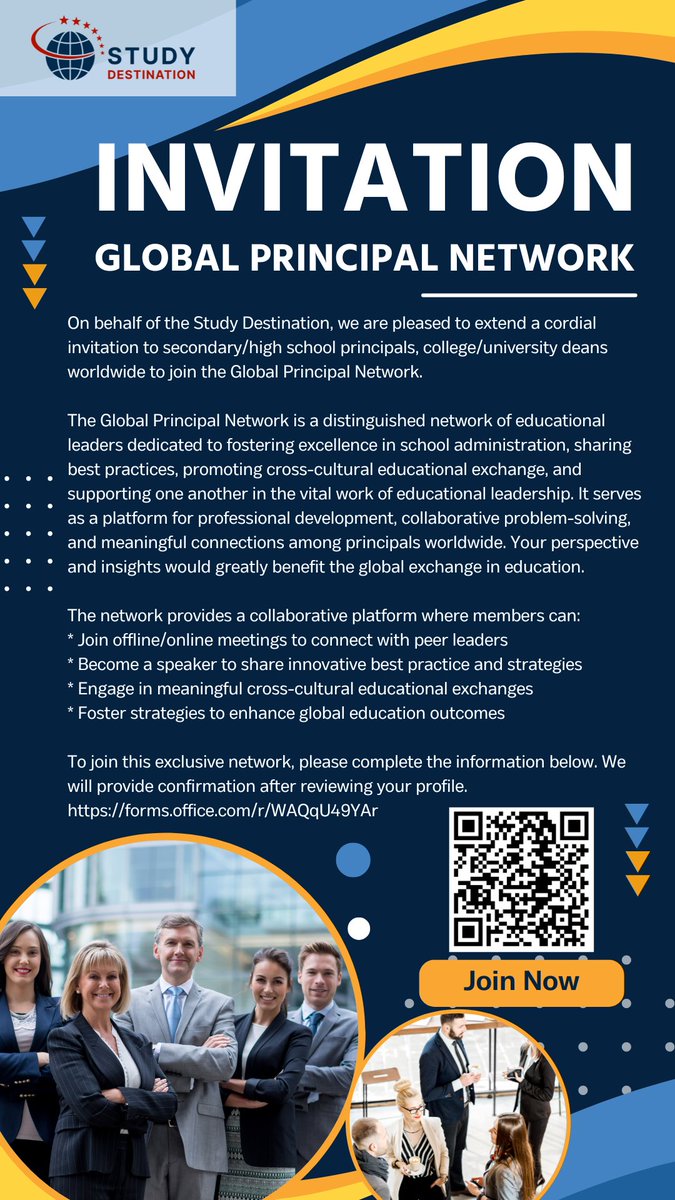 STUDY
DESTINATION

INVITATION

GLOBAL PRINCIPAL NETWORK

On behalf of the Study Destination, we are pleased to extend a cordial invitation to secondary/high school principals, college/university deans worldwide to join the Global Principal Network.

The Global Principal Network is a distinguished network of educational leaders dedicated to fostering excellence in school administration, sharing best practices, promoting cross-cultural educational exchange, and supporting one another in the vital work of educational leadership. It serves as a platform for professional development, collaborative problem-solving, and meaningful connections among principals worldwide. Your perspective and insights would greatly benefit the global exchange in education.

The network provides a collaborative platform where members can:
* Join offline/online meetings to connect with peer leaders
* Become a speaker to share innovative best practice and strategies
* Engage in meaningful cross-cultural educational exchanges
* Foster strategies to enhance global education outcomes

To join this exclusive network, please complete the information below. We will provide confirmation after reviewing your profile.
https://forms.office.com/r/WAQqU49YAr

Join Now